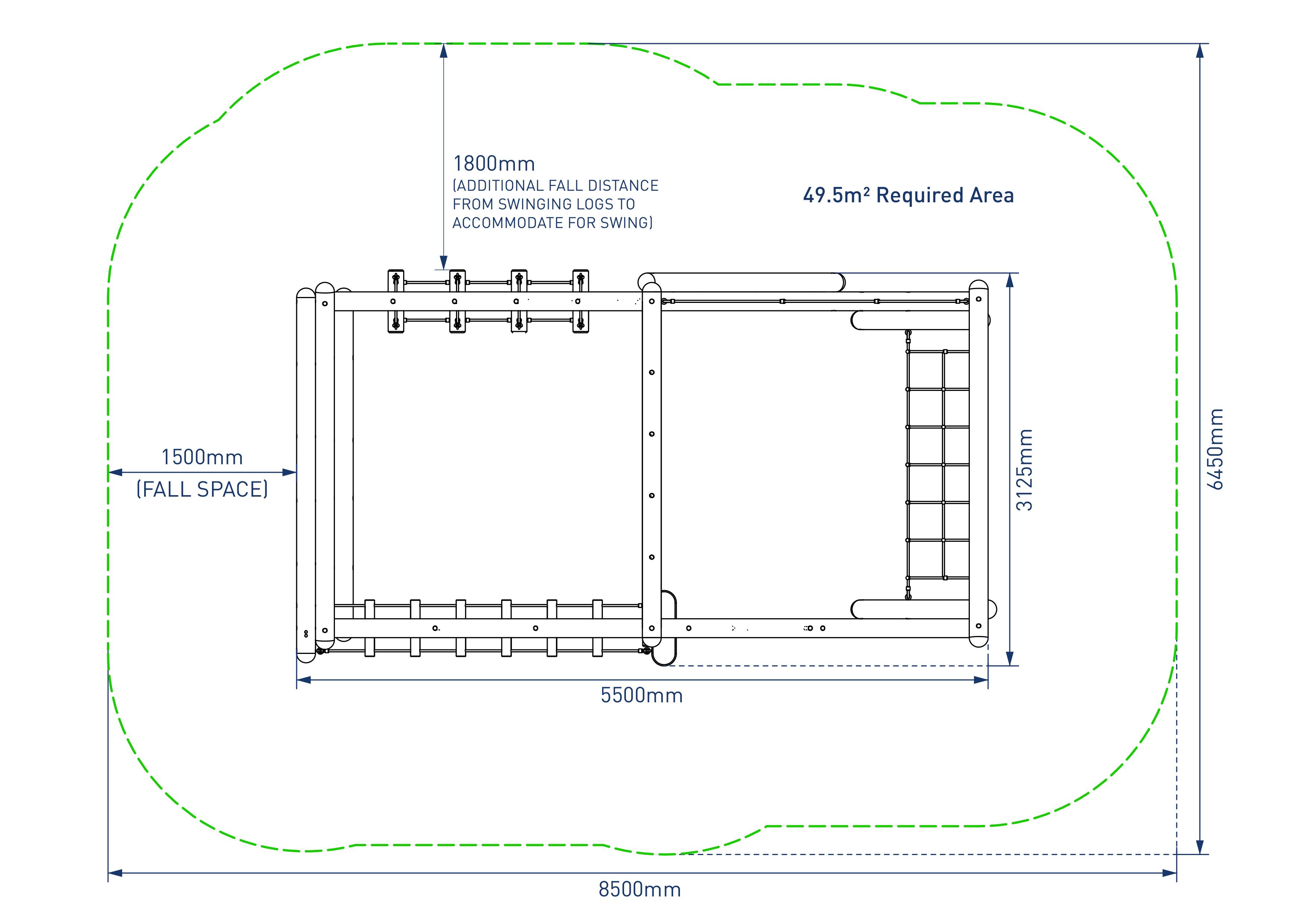 1800mm
(ADDITIONAL FALL DISTANCE FROM SWINGING LOGS TO ACCOMMODATE FOR SWING)

49.5m² Required Area

1500mm
(FALL SPACE)

3125mm

6450mm

5500mm

8500mm